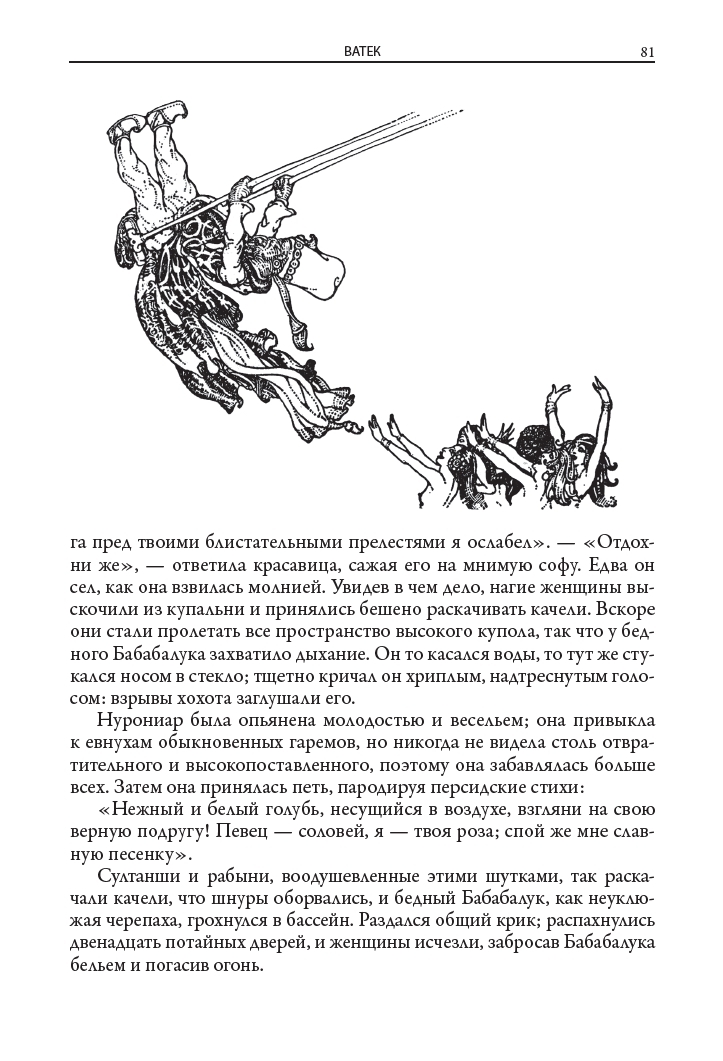 ВАТЕК

81

га пред твоими блистательными прелестями я ослабел». — «Отдохни же», — ответила красавица, сажая его на мнимую софу. Едва он сел, как она взвилась молнией. Увидев в чем дело, нагие женщины выскочили из купальни и принялись бешено раскачивать качели. Вскоре они стали пролетать все пространство высокого купола, так что у бедного Бабабалука захватило дыхание. Он то касался воды, то тут же стукался носом в стекло; тщетно кричал он хриплым, надтреснутым голосом: взрывы хохота заглушали его.

Нурониар была опьянена молодостью и весельем; она привыкла к евнухам обыкновенных гаремов, но никогда не видела столь отвратительного и высокопоставленного, поэтому она забавлялась больше всех. Затем она принялась петь, пародируя персидские стихи:

«Нежный и белый голубь, несущийся в воздухе, взгляни на свою верную подругу! Певец — соловей, я — твоя роза; спой же мне славную песенку».

Султанши и рабыни, воодушевленные этими шутками, так раскачали качели, что шнуры оборвались, и бедный Бабабалук, как неуклюжая черепаха, грохнулся в бассейн. Раздался общий крик; распахнулись двенадцать потайных дверей, и женщины исчезли, забросав Бабабалука бельем и погасив огонь.